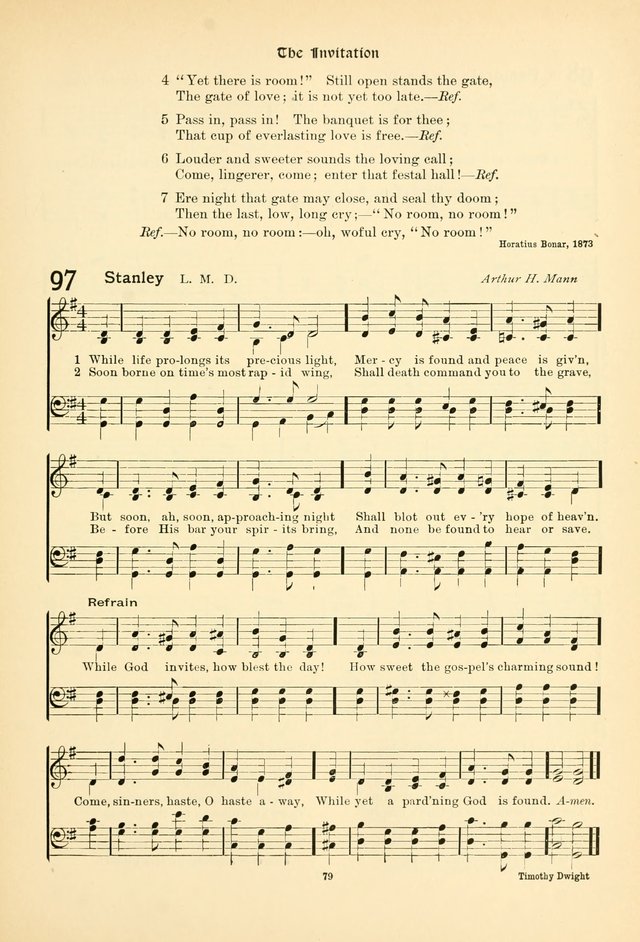 The Invitation

4 "Yet there is room!" Still open stands the gate, The gate of love; it is not yet too late.—Ref.

5 Pass in, pass in! The banquet is for thee; That cup of everlasting love is free.—Ref.

6 Louder and sweeter sounds the loving call; Come, lingerer, come; enter that festal hall!—Ref.

7 Ere night that gate may close, and seal thy doom; Then the last, low, long cry;—"No room, no room!"

Ref.—No room, no room:—oh, woful cry, "No room!"

Horatius Bonar, 1873

97 Stanley L. M. D.

Arthur H. Mann

1 While life pro-longs its pre-cious light, Mer-cy is found and peace is giv'n,
2 Soon borne on time's most rap-id wing, Shall death command you to the grave,

But soon, ah, soon, ap-proach-ing night Shall blot out ev-'ry hope of heav'n.
Be-fore His bar your spir-its bring, And none be found to hear or save.

Refrain

While God invites, how blest the day! How sweet the gos-pel's charming sound!

Come, sin-ners, haste, O haste a-way, While yet a pard'ning God is found. A-men.

79

Timothy Dwight